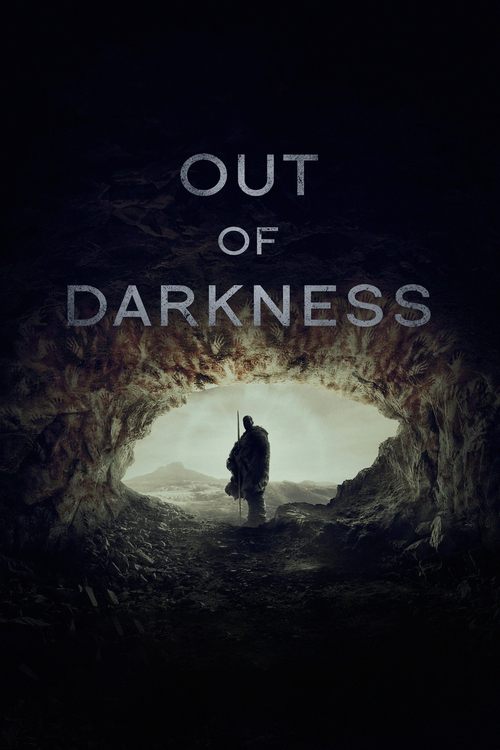 OUT
OF
DARKNESS